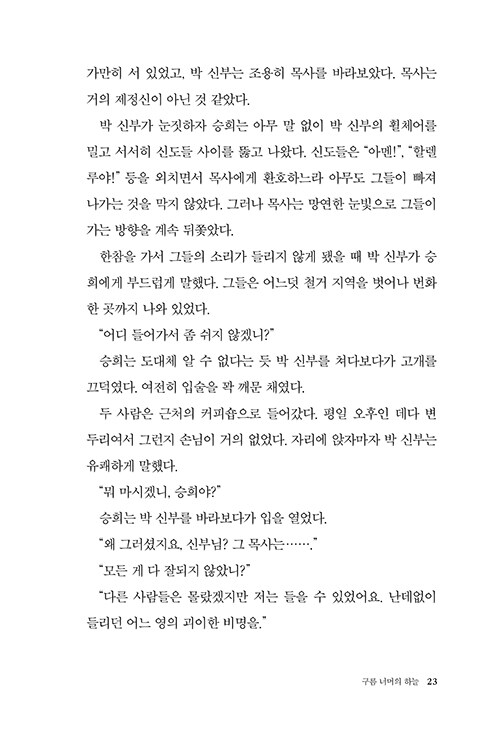 가만히 서 있었고, 박 신부는 조용히 목사를 바라보았다. 목사는 거의 제정신이 아닌 것 같았다.

박 신부가 눈짓하자 승희는 아무 말 없이 박 신부의 휠체어를 밀고 서서히 신도들 사이를 뚫고 나왔다. 신도들은 "아멘!", "할렐루야!" 등을 외치면서 목사에게 환호하느라 아무도 그들이 빠져나가는 것을 막지 않았다. 그러나 목사는 망연한 눈빛으로 그들이 가는 방향을 계속 뒤쫓았다.

한참을 가서 그들의 소리가 들리지 않게 됐을 때 박 신부가 승희에게 부드럽게 말했다. 그들은 어느덧 철거 지역을 벗어나 번화한 곳까지 나와 있었다.

"어디 들어가서 좀 쉬지 않겠니?"

승희는 도대체 알 수 없다는 듯 박 신부를 쳐다보다가 고개를 끄덕였다. 여전히 입술을 꽉 깨문 채였다.

두 사람은 근처의 커피숍으로 들어갔다. 평일 오후인 데다 변두리여서 그런지 손님이 거의 없었다. 자리에 앉자마자 박 신부는 유쾌하게 말했다.

"뭐 마시겠니, 승희야?"

승희는 박 신부를 바라보다가 입을 열었다.

"왜 그러셨지요, 신부님? 그 목사는……."

"모든 게 다 잘되지 않았니?"

"다른 사람들은 몰랐겠지만 저는 들을 수 있었어요. 난데없이 들리던 어느 영의 괴이한 비명을."

구름 너머의 하늘 23